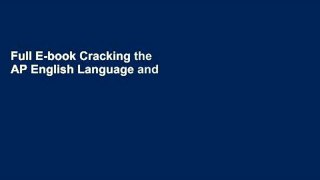 Full E-book Cracking the AP English Language and